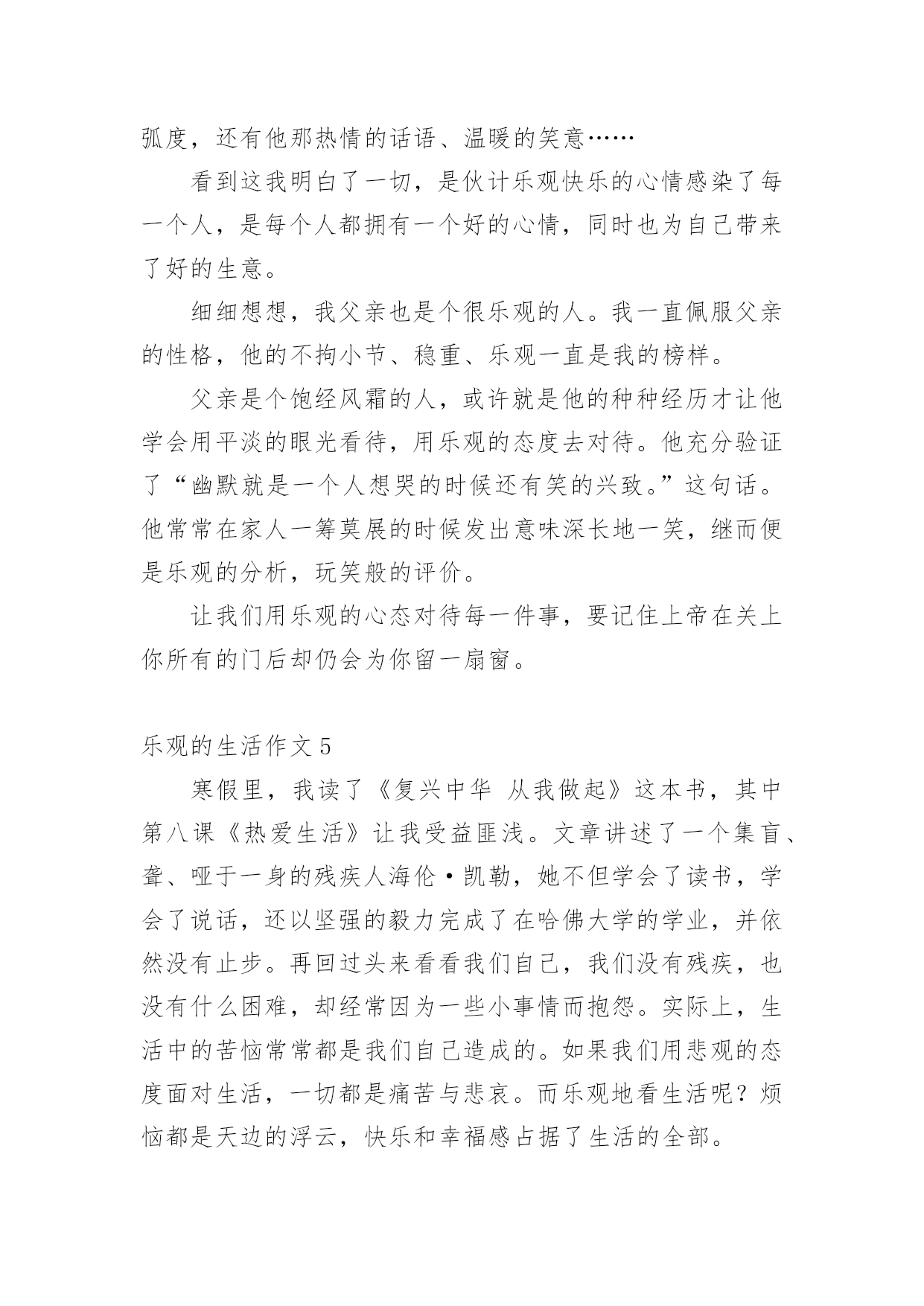 弧度，还有他那热情的话语、温暖的笑意……

看到这我明白了一切，是伙计乐观快乐的心情感染了每一个人，是每个人都拥有一个好的心情，同时也为自己带来了好的生意。

细细想想，我父亲也是个很乐观的人。我一直佩服父亲的性格，他的不拘小节、稳重、乐观一直是我的榜样。

父亲是个饱经风霜的人，或许就是他的种种经历才让他学会用平淡的眼光看待，用乐观的态度去对待。他充分验证了“幽默就是一个人想哭的时候还有笑的兴致。”这句话。他常常在家人一筹莫展的时候发出意味深长地一笑，继而便是乐观的分析，玩笑般的评价。

让我们用乐观的心态对待每一件事，要记住上帝在关上你所有的门后却仍会为你留一扇窗。

乐观的生活作文 5

寒假里，我读了《复兴中华 从我做起》这本书，其中第八课《热爱生活》让我受益匪浅。文章讲述了一个集盲、聋、哑于一身的残疾人海伦·凯勒，她不但学会了读书，学会了说话，还以坚强的毅力完成了在哈佛大学的学业，并依然没有止步。再回过头来看看我们自己，我们没有残疾，也没有什么困难，却经常因为一些小事情而抱怨。实际上，生活中的苦恼常常都是我们自己造成的。如果我们用悲观的态度面对生活，一切都是痛苦与悲哀。而乐观地看生活呢？烦恼都是天边的浮云，快乐和幸福感占据了生活的全部。